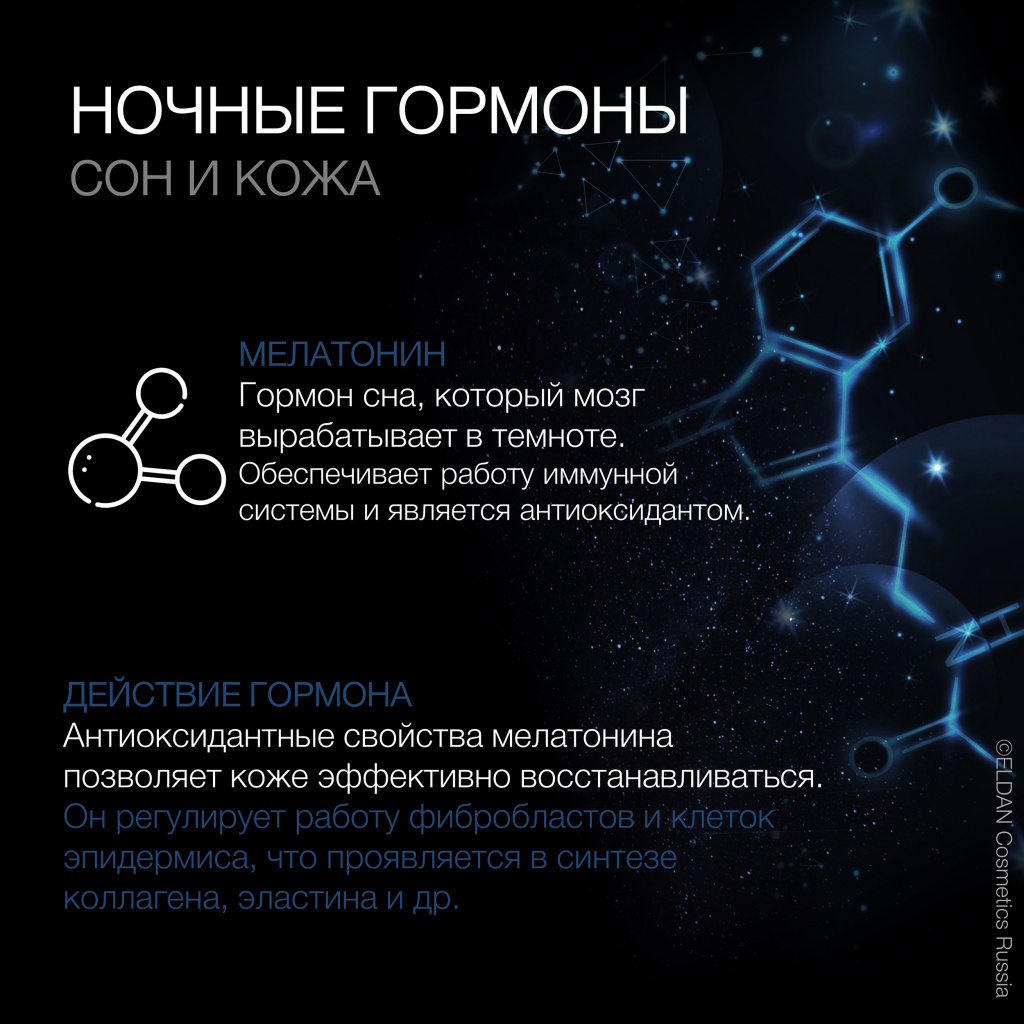 НОЧНЫЕ ГОРМОНЫ
СОН И КОЖА

МЕЛАТОНИН
Гормон сна, который мозг вырабатывает в темноте. Обеспечивает работу иммунной системы и является антиоксидантом.

ДЕЙСТВИЕ ГОРМОНА
Антиоксидантные свойства мелатонина позволяет коже эффективно восстанавливаться. Он регулирует работу фибробластов и клеток эпидермиса, что проявляется в синтезе коллагена, эластина и др.

©ELDAN Cosmetics Russia